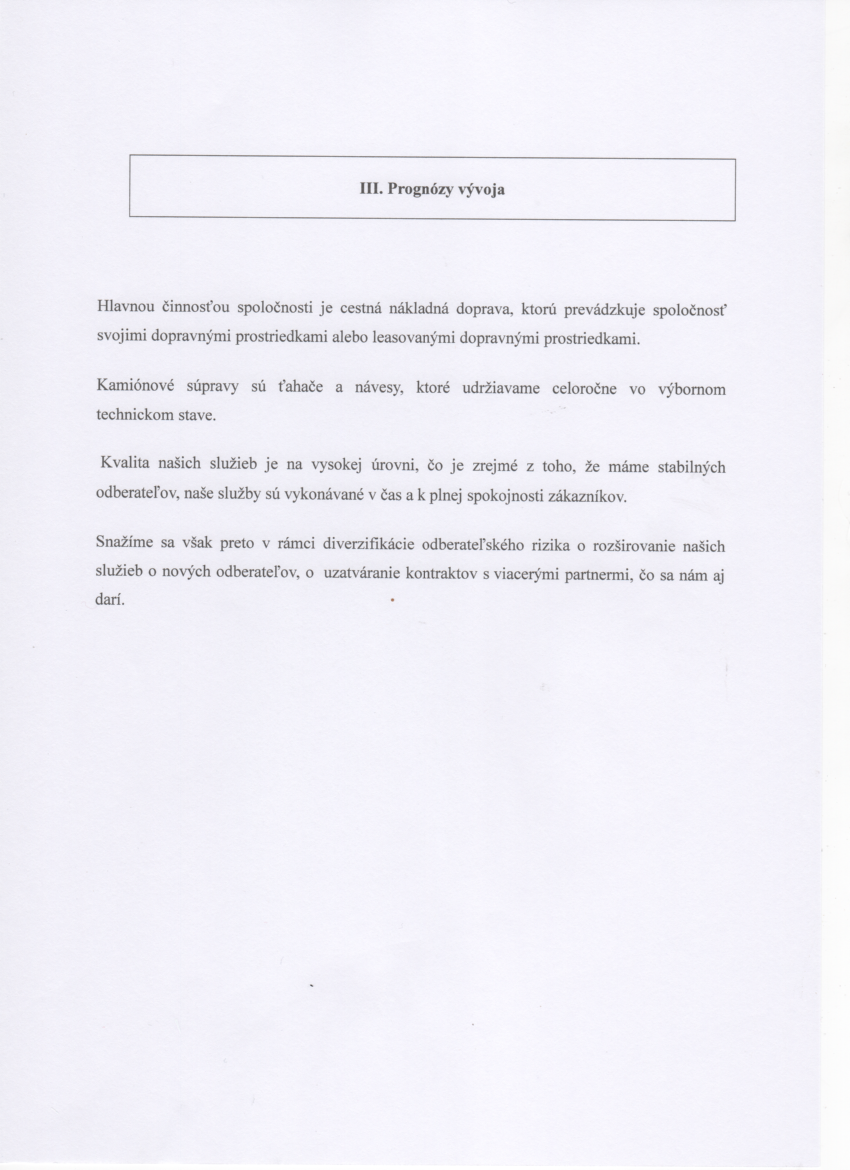 III. Prognózy vývoja

Hlavnou činnosťou spoločnosti je cestná nákladná doprava, ktorú prevádzkuje spoločnosť svojimi dopravnými prostriedkami alebo leasovanými dopravnými prostriedkami.

Kamiónové súpravy sú ťahače a návesy, ktoré udržiavame celoročne vo výbornom technickom stave.

Kvalita našich služieb je na vysokej úrovni, čo je zrejmé z toho, že máme stabilných odberateľov, naše služby sú vykonávané v čas a k plnej spokojnosti zákazníkov.

Snažíme sa však preto v rámci diverzifikácie odberateľského rizika o rozširovanie našich služieb o nových odberateľov, o uzatváranie kontraktov s viacerými partnermi, čo sa nám aj darí.